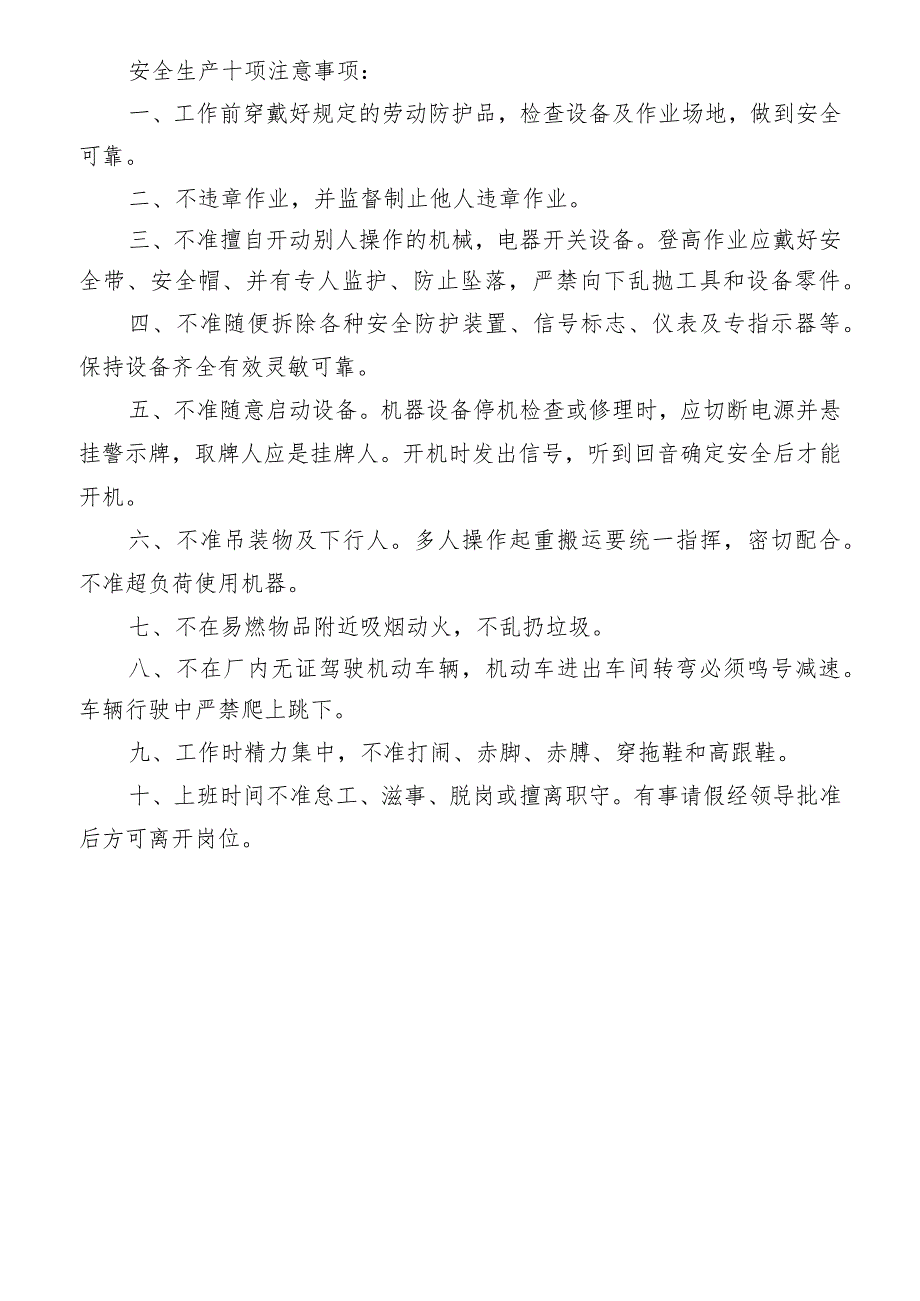 安全生产十项注意事项：

一、工作前穿戴好规定的劳动防护品，检查设备及作业场地，做到安全可靠。

二、不违章作业，并监督制止他人违章作业。

三、不准擅自开动别人操作的机械，电器开关设备。登高作业应戴好安全带、安全帽、并有专人监护、防止坠落，严禁向下乱抛工具和设备零件。

四、不准随便拆除各种安全防护装置、信号标志、仪表及专指示器等。保持设备齐全有效灵敏可靠。

五、不准随意启动设备。机器设备停机检查或修理时，应切断电源并悬挂警示牌，取牌人应是挂牌人。开机时发出信号，听到回音确定安全后才能开机。

六、不准吊装物及下行人。多人操作起重搬运要统一指挥，密切配合。不准超负荷使用机器。

七、不在易燃物品附近吸烟动火，不乱扔垃圾。

八、不在厂内无证驾驶机动车辆，机动车进出车间转弯必须鸣号减速。车辆行驶中严禁爬上跳下。

九、工作时精力集中，不准打闹、赤脚、赤膊、穿拖鞋和高跟鞋。

十、上班时间不准怠工、滋事、脱岗或擅离职守。有事请假经领导批准后方可离开岗位。